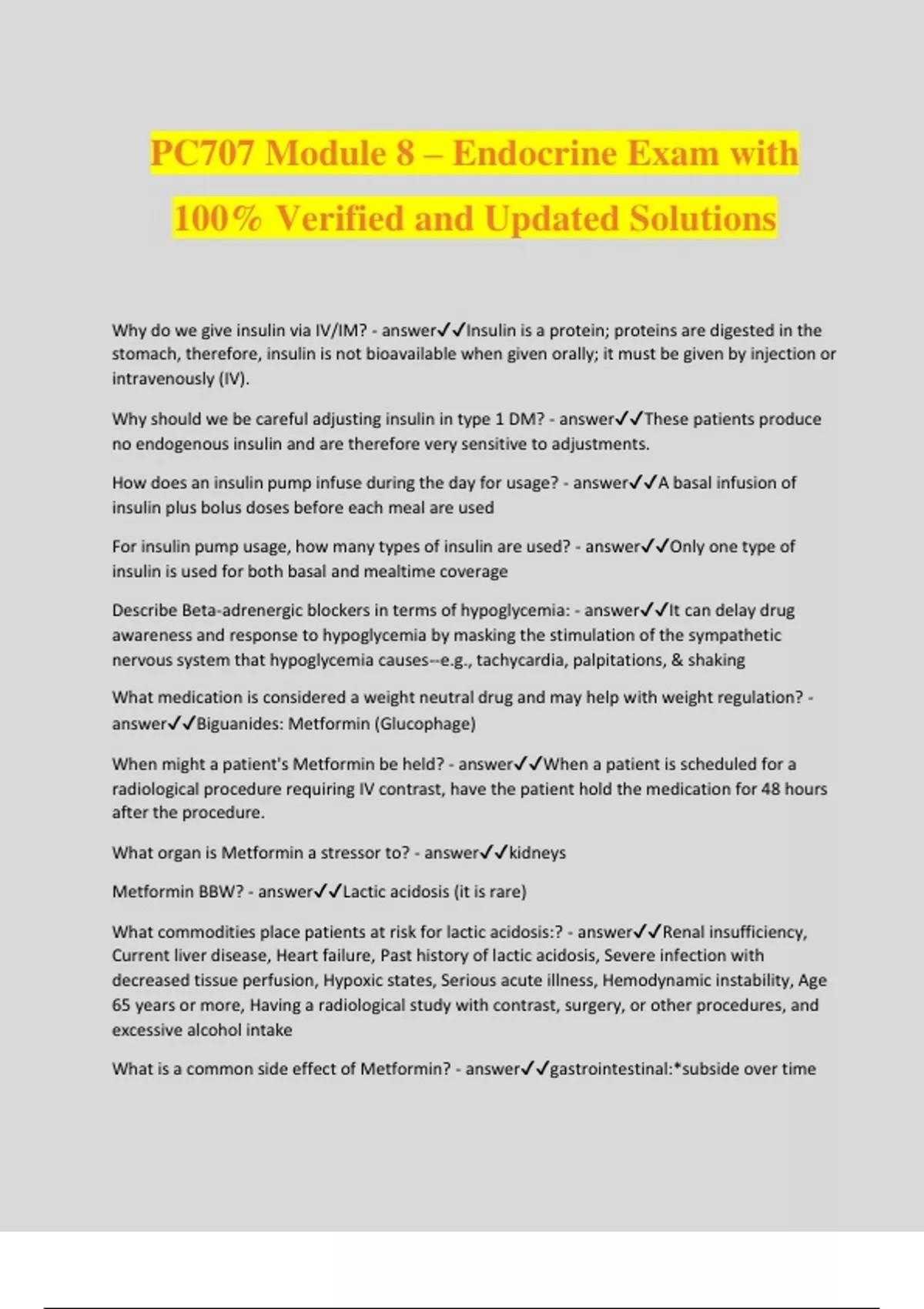 PC707 Module 8 – Endocrine Exam with 100% Verified and Updated Solutions

Why do we give insulin via IV/IM? - answer✓✓Insulin is a protein; proteins are digested in the stomach, therefore, insulin is not bioavailable when given orally; it must be given by injection or intravenously (IV).

Why should we be careful adjusting insulin in type 1 DM? - answer✓✓These patients produce no endogenous insulin and are therefore very sensitive to adjustments.

How does an insulin pump infuse during the day for usage? - answer✓✓A basal infusion of insulin plus bolus doses before each meal are used

For insulin pump usage, how many types of insulin are used? - answer✓✓Only one type of insulin is used for both basal and mealtime coverage

Describe Beta-adrenergic blockers in terms of hypoglycemia: - answer✓✓It can delay drug awareness and response to hypoglycemia by masking the stimulation of the sympathetic nervous system that hypoglycemia causes--e.g., tachycardia, palpitations, & shaking

What medication is considered a weight neutral drug and may help with weight regulation? - answer✓✓Biguanides: Metformin (Glucophage)

When might a patient's Metformin be held? - answer✓✓When a patient is scheduled for a radiological procedure requiring IV contrast, have the patient hold the medication for 48 hours after the procedure.

What organ is Metformin a stressor to? - answer✓✓kidneys

Metformin BBW? - answer✓✓Lactic acidosis (it is rare)

What commodities place patients at risk for lactic acidosis:? - answer✓✓Renal insufficiency, Current liver disease, Heart failure, Past history of lactic acidosis, Severe infection with decreased tissue perfusion, Hypoxic states, Serious acute illness, Hemodynamic instability, Age 65 years or more, Having a radiological study with contrast, surgery, or other procedures, and excessive alcohol intake

What is a common side effect of Metformin? - answer✓✓gastrointestinal:*subside over time